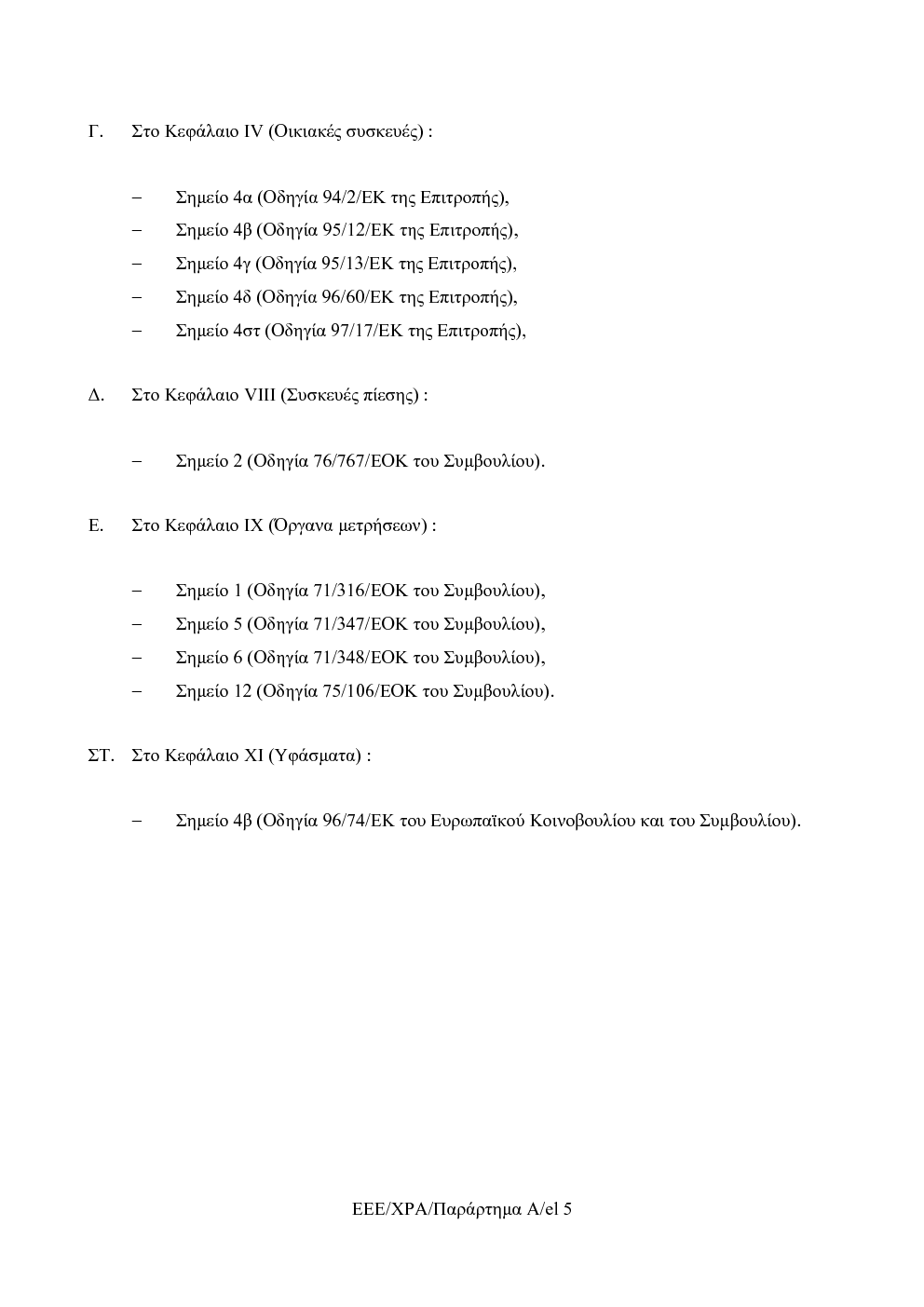 Γ. Στο Κεφάλαιο IV (Οικιακές συσκευές) :

– Σημείο 4α (Οδηγία 94/2/ΕΚ της Επιτροπής),

– Σημείο 4β (Οδηγία 95/12/ΕΚ της Επιτροπής),

– Σημείο 4γ (Οδηγία 95/13/ΕΚ της Επιτροπής),

– Σημείο 4δ (Οδηγία 96/60/ΕΚ της Επιτροπής),

– Σημείο 4στ (Οδηγία 97/17/ΕΚ της Επιτροπής),

Δ. Στο Κεφάλαιο VIII (Συσκευές πίεσης) :

– Σημείο 2 (Οδηγία 76/767/ΕΟΚ του Συμβουλίου).

Ε. Στο Κεφάλαιο IX (Όργανα μετρήσεων) :

– Σημείο 1 (Οδηγία 71/316/ΕΟΚ του Συμβουλίου),

– Σημείο 5 (Οδηγία 71/347/ΕΟΚ του Συμβουλίου),

– Σημείο 6 (Οδηγία 71/348/ΕΟΚ του Συμβουλίου),

– Σημείο 12 (Οδηγία 75/106/ΕΟΚ του Συμβουλίου).

ΣΤ. Στο Κεφάλαιο XI (Υφάσματα) :

– Σημείο 4β (Οδηγία 96/74/ΕΚ του Ευρωπαϊκού Κοινοβουλίου και του Συμβουλίου).

ΕΕΕ/ΧΡΑ/Παράρτημα Α/el 5